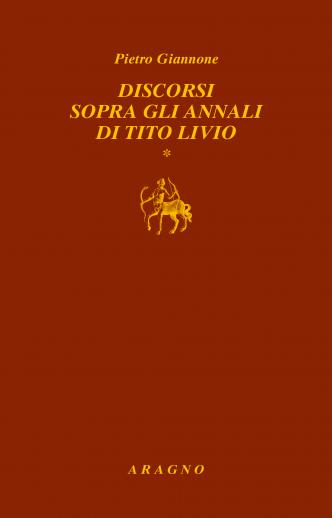 Pietro Giannone

DISCORSI
SOPRA GLI ANNALI
DI TITO LIVIO
*

ARAGNO